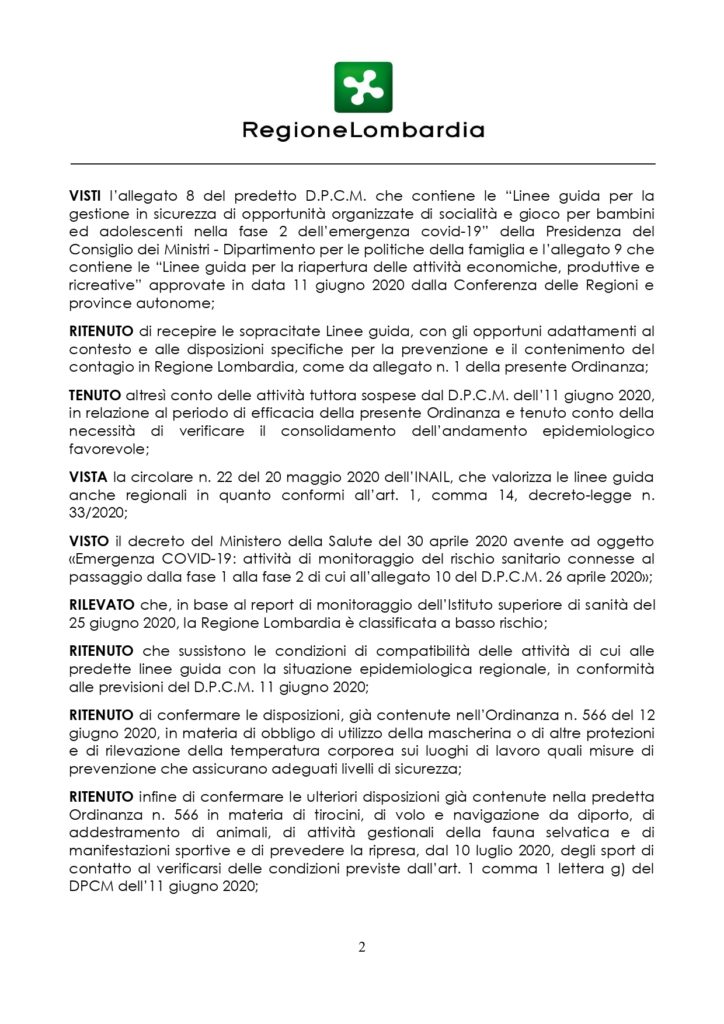 RegioneLombardia

VISTI l'allegato 8 del predetto D.P.C.M. che contiene le "Linee guida per la gestione in sicurezza di opportunità organizzate di socialità e gioco per bambini ed adolescenti nella fase 2 dell'emergenza covid-19" della Presidenza del Consiglio dei Ministri - Dipartimento per le politiche della famiglia e l'allegato 9 che contiene le "Linee guida per la riapertura delle attività economiche, produttive e ricreative" approvate in data 11 giugno 2020 dalla Conferenza delle Regioni e province autonome;

RITENUTO di recepire le sopracitate Linee guida, con gli opportuni adattamenti al contesto e alle disposizioni specifiche per la prevenzione e il contenimento del contagio in Regione Lombardia, come da allegato n. 1 della presente Ordinanza;

TENUTO altresì conto delle attività tuttora sospese dal D.P.C.M. dell'11 giugno 2020, in relazione al periodo di efficacia della presente Ordinanza e tenuto conto della necessità di verificare il consolidamento dell'andamento epidemiologico favorevole;

VISTA la circolare n. 22 del 20 maggio 2020 dell'INAIL, che valorizza le linee guida anche regionali in quanto conformi all'art. 1, comma 14, decreto-legge n. 33/2020;

VISTO il decreto del Ministero della Salute del 30 aprile 2020 avente ad oggetto «Emergenza COVID-19: attività di monitoraggio del rischio sanitario connesse al passaggio dalla fase 1 alla fase 2 di cui all'allegato 10 del D.P.C.M. 26 aprile 2020»;

RILEVATO che, in base al report di monitoraggio dell'Istituto superiore di sanità del 25 giugno 2020, la Regione Lombardia è classificata a basso rischio;

RITENUTO che sussistono le condizioni di compatibilità delle attività di cui alle predette linee guida con la situazione epidemiologica regionale, in conformità alle previsioni del D.P.C.M. 11 giugno 2020;

RITENUTO di confermare le disposizioni, già contenute nell'Ordinanza n. 566 del 12 giugno 2020, in materia di obbligo di utilizzo della mascherina o di altre protezioni e di rilevazione della temperatura corporea sui luoghi di lavoro quali misure di prevenzione che assicurano adeguati livelli di sicurezza;

RITENUTO infine di confermare le ulteriori disposizioni già contenute nella predetta Ordinanza n. 566 in materia di tirocini, di volo e navigazione da diporto, di addestramento di animali, di attività gestionali della fauna selvatica e di manifestazioni sportive e di prevedere la ripresa, dal 10 luglio 2020, degli sport di contatto al verificarsi delle condizioni previste dall'art. 1 comma 1 lettera g) del DPCM dell'11 giugno 2020;

2